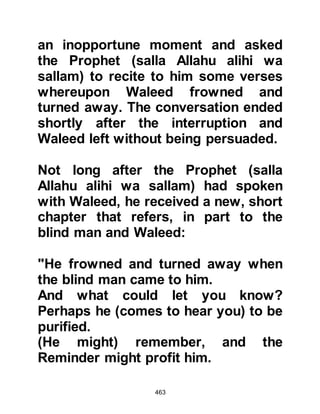 an inopportune moment and asked the Prophet (salla Allahu alihi wa sallam) to recite to him some verses whereupon Waleed frowned and turned away. The conversation ended shortly after the interruption and Waleed left without being persuaded.

Not long after the Prophet (salla Allahu alihi wa sallam) had spoken with Waleed, he received a new, short chapter that refers, in part to the blind man and Waleed:

"He frowned and turned away when the blind man came to him.
And what could let you know? Perhaps he (comes to hear you) to be purified.
(He might) remember, and the Reminder might profit him.

463